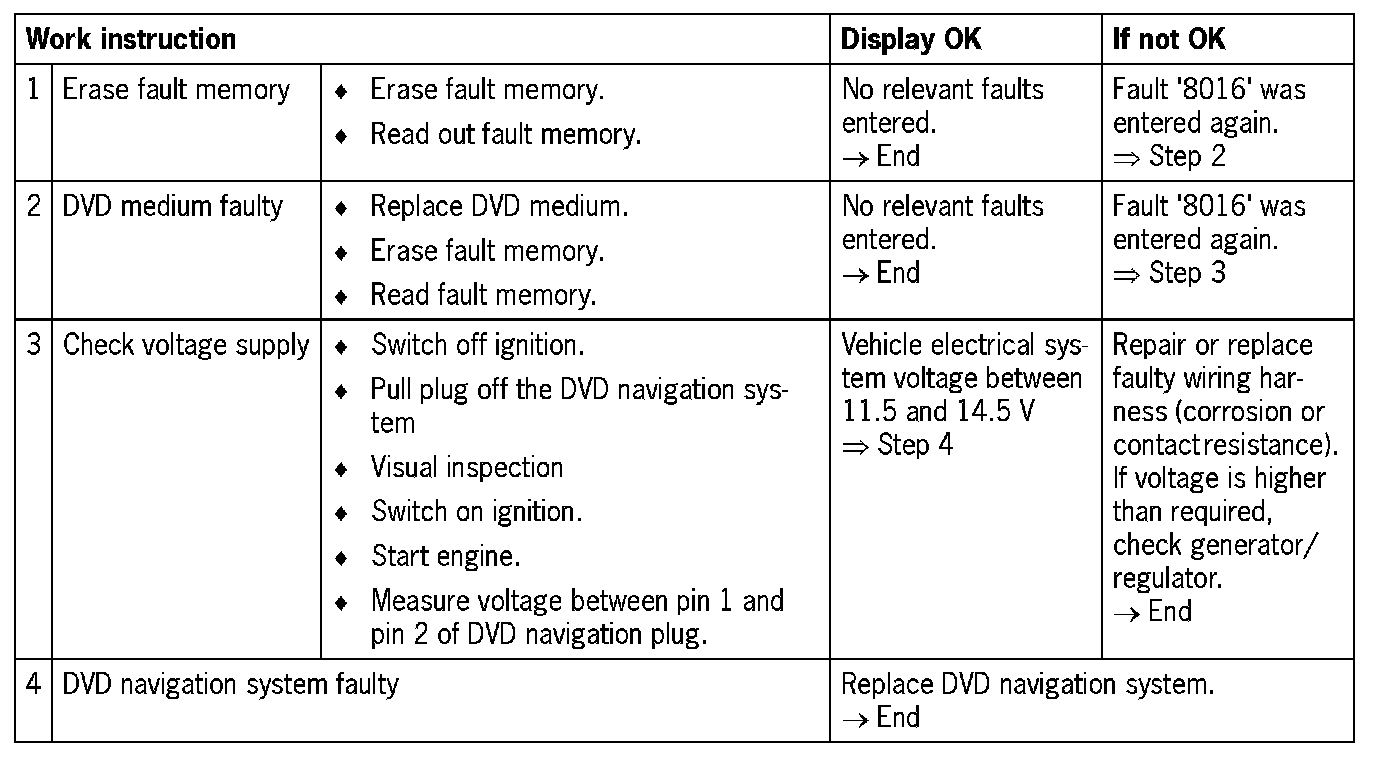 | Work instruction | | | Display OK | If not OK |
|---|---|---|---|---|
| 1 | Erase fault memory | ♦ Erase fault memory. ♦ Read out fault memory. | No relevant faults entered. → End | Fault '8016' was entered again. ⇒ Step 2 |
| 2 | DVD medium faulty | ♦ Replace DVD medium. ♦ Erase fault memory. ♦ Read fault memory. | No relevant faults entered. → End | Fault '8016' was entered again. ⇒ Step 3 |
| 3 | Check voltage supply | ♦ Switch off ignition. ♦ Pull plug off the DVD navigation system ♦ Visual inspection ♦ Switch on ignition. ♦ Start engine. ♦ Measure voltage between pin 1 and pin 2 of DVD navigation plug. | Vehicle electrical system voltage between 11.5 and 14.5 V ⇒ Step 4 | Repair or replace faulty wiring harness (corrosion or contactresistance). If voltage is higher than required, check generator/ regulator. → End |
| 4 | DVD navigation system faulty | | Replace DVD navigation system. → End | |